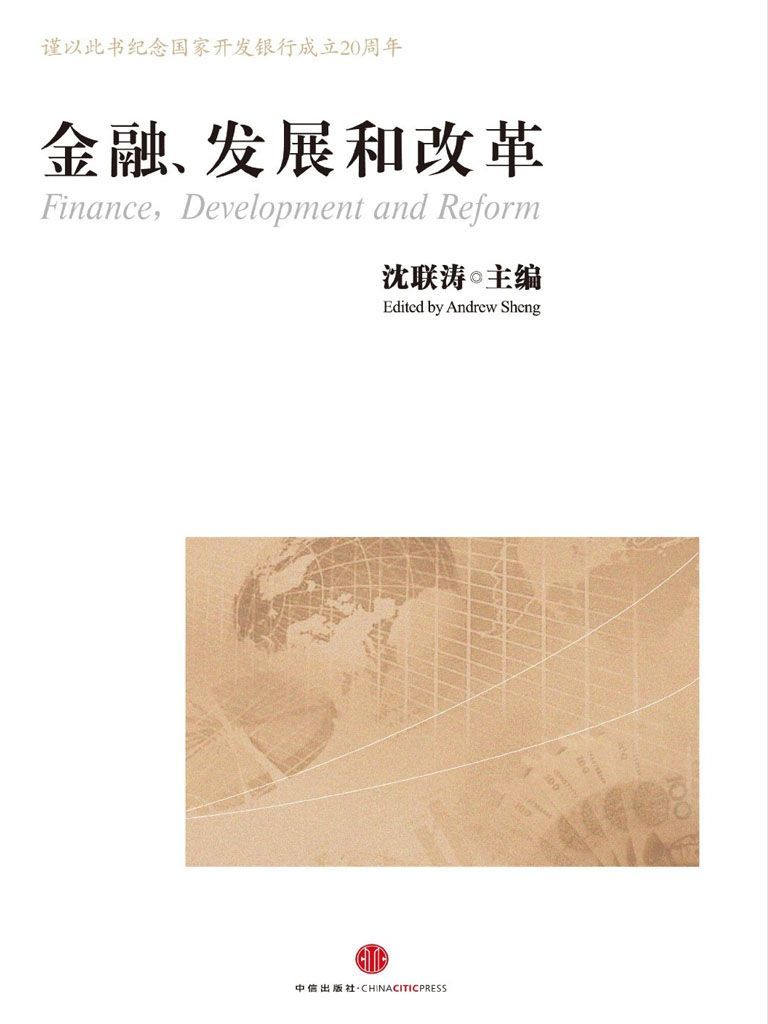 谨以此书纪念国家开发银行成立20周年

金融、发展和改革

Finance, Development and Reform

沈联涛◎主编

Edited by Andrew Sheng

中信出版社·CHINACITICPRESS